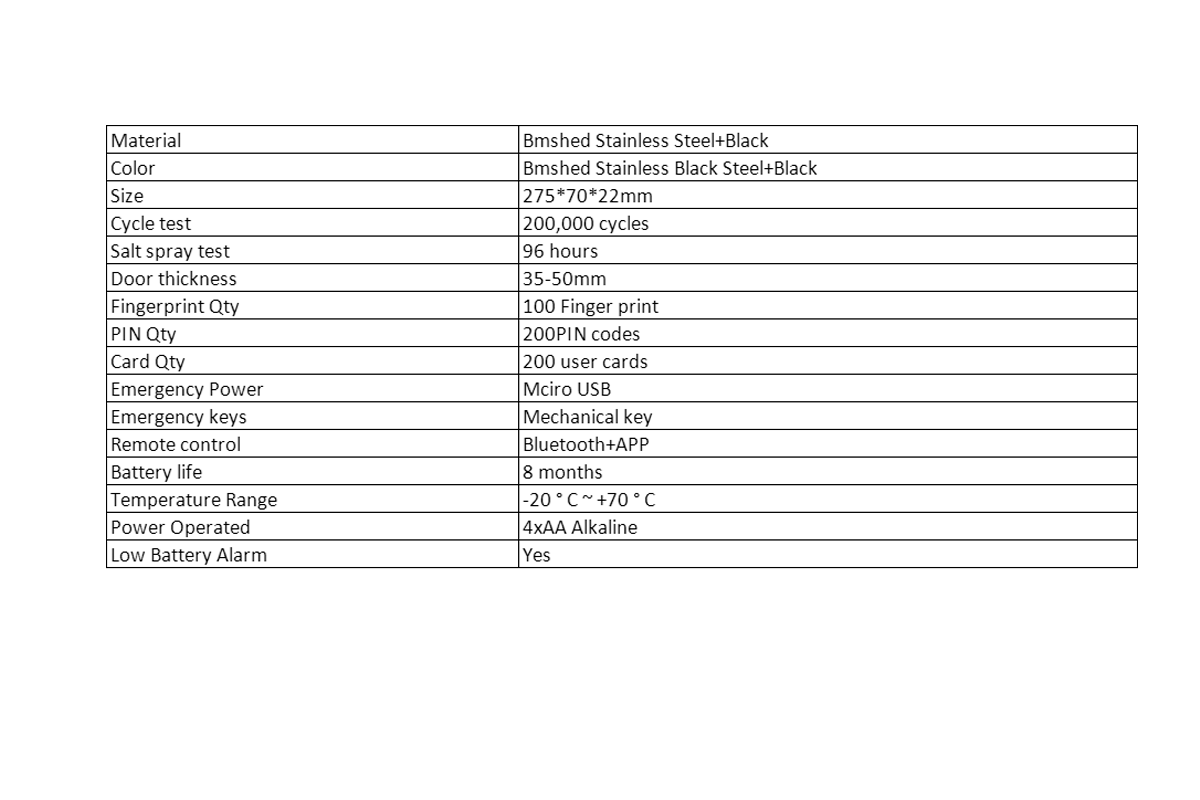 | Material | Bmshed Stainless Steel+Black |
|---|---|
| Color | Bmshed Stainless Black Steel+Black |
| Size | 275*70*22mm |
| Cycle test | 200,000 cycles |
| Salt spray test | 96 hours |
| Door thickness | 35-50mm |
| Fingerprint Qty | 100 Finger print |
| PIN Qty | 200PIN codes |
| Card Qty | 200 user cards |
| Emergency Power | Mciro USB |
| Emergency keys | Mechanical key |
| Remote control | Bluetooth+APP |
| Battery life | 8 months |
| Temperature Range | -20 ° C ~ +70 ° C |
| Power Operated | 4xAA Alkaline |
| Low Battery Alarm | Yes |